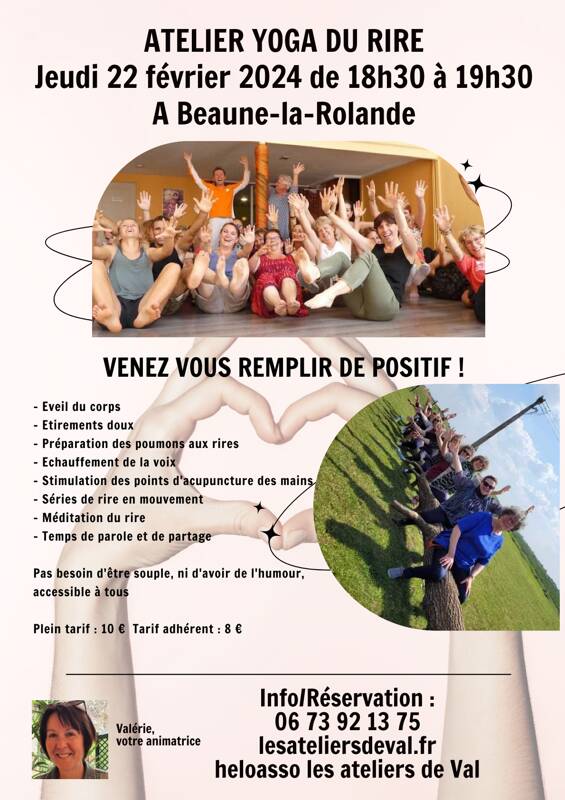 ATELIER YOGA DU RIRE
Jeudi 22 février 2024 de 18h30 à 19h30
A Beaune-la-Rolande

VENEZ VOUS REMPLIR DE POSITIF !

- Eveil du corps
- Etirements doux
- Préparation des poumons aux rires
- Echauffement de la voix
- Stimulation des points d'acupuncture des mains
- Séries de rire en mouvement
- Méditation du rire
- Temps de parole et de partage

Pas besoin d'être souple, ni d'avoir de l'humour, accessible à tous

Plein tarif : 10 € Tarif adhérent : 8 €

Valérie, votre animatrice

Info/Réservation :
06 73 92 13 75
lesateliersdeval.fr
heloasso les ateliers de Val